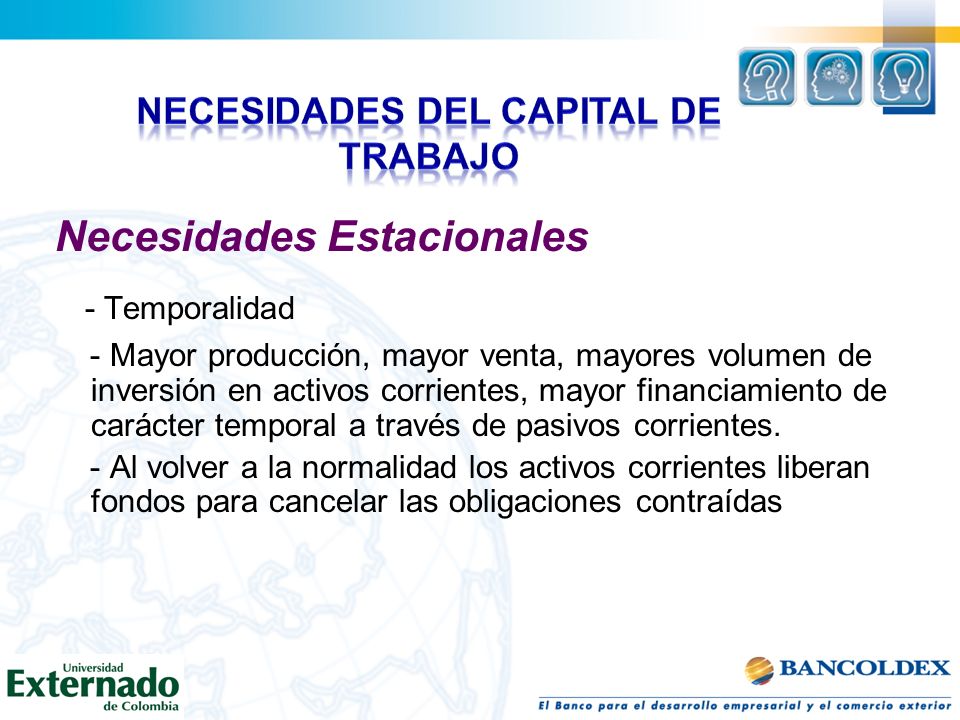 NECESIDADES DEL CAPITAL DE TRABAJO

Necesidades Estacionales

- Temporalidad

- Mayor producción, mayor venta, mayores volumen de inversión en activos corrientes, mayor financiamiento de carácter temporal a través de pasivos corrientes.

- Al volver a la normalidad los activos corrientes liberan fondos para cancelar las obligaciones contraídas

Universidad Externado de Colombia

BANCOLDEX

El Banco para el desarrollo empresarial y el comercio exterior